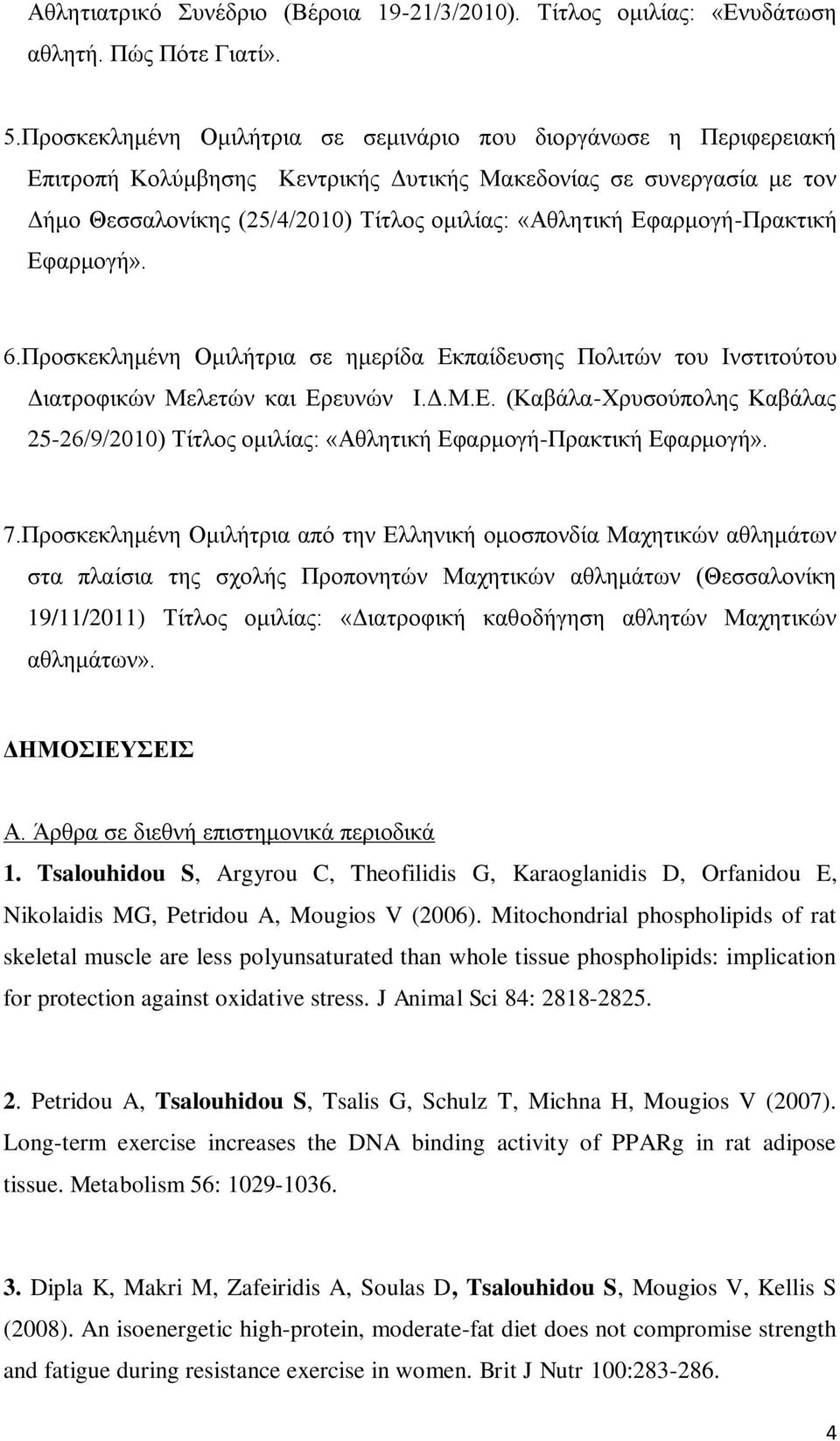 Αθλητιατρικό Συνέδριο (Βέροια 19-21/3/2010). Τίτλος ομιλίας: «Ενυδάτωση αθλητή. Πώς Πότε Γιατί».

5.Προσκεκλημένη Ομιλήτρια σε σεμινάριο που διοργάνωσε η Περιφερειακή Επιτροπή Κολύμβησης Κεντρικής Δυτικής Μακεδονίας σε συνεργασία με τον Δήμο Θεσσαλονίκης (25/4/2010) Τίτλος ομιλίας: «Αθλητική Εφαρμογή-Πρακτική Εφαρμογή».

6.Προσκεκλημένη Ομιλήτρια σε ημερίδα Εκπαίδευσης Πολιτών του Ινστιτούτου Διατροφικών Μελετών και Ερευνών Ι.Δ.Μ.Ε. (Καβάλα-Χρυσούπολης Καβάλας 25-26/9/2010) Τίτλος ομιλίας: «Αθλητική Εφαρμογή-Πρακτική Εφαρμογή».

7.Προσκεκλημένη Ομιλήτρια από την Ελληνική ομοσπονδία Μαχητικών αθλημάτων στα πλαίσια της σχολής Προπονητών Μαχητικών αθλημάτων (Θεσσαλονίκη 19/11/2011) Τίτλος ομιλίας: «Διατροφική καθοδήγηση αθλητών Μαχητικών αθλημάτων».

ΔΗΜΟΣΙΕΥΣΕΙΣ

Α. Άρθρα σε διεθνή επιστημονικά περιοδικά

1. Tsalouhidou S, Argyrou C, Theofilidis G, Karaoglanidis D, Orfanidou E, Nikolaidis MG, Petridou A, Mougios V (2006). Mitochondrial phospholipids of rat skeletal muscle are less polyunsaturated than whole tissue phospholipids: implication for protection against oxidative stress. J Animal Sci 84: 2818-2825.

2. Petridou A, Tsalouhidou S, Tsalis G, Schulz T, Michna H, Mougios V (2007). Long-term exercise increases the DNA binding activity of PPARg in rat adipose tissue. Metabolism 56: 1029-1036.

3. Dipla K, Makri M, Zafeiridis A, Soulas D, Tsalouhidou S, Mougios V, Kellis S (2008). An isoenergetic high-protein, moderate-fat diet does not compromise strength and fatigue during resistance exercise in women. Brit J Nutr 100:283-286.

4